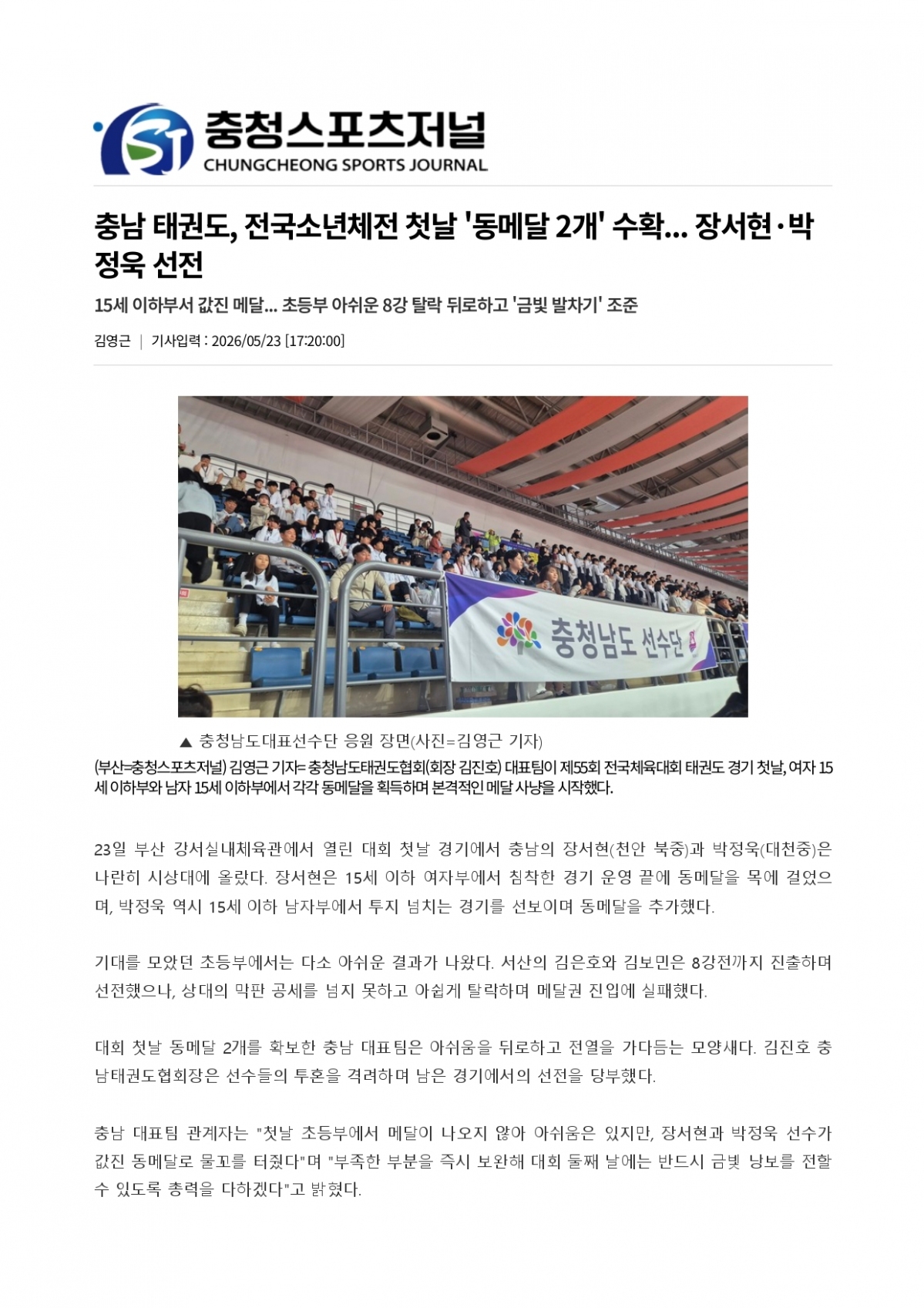 SJ 충청스포츠저널
CHUNGCHEONG SPORTS JOURNAL

충남 태권도, 전국소년체전 첫날 '동메달 2개' 수확... 장서현·박정욱 선전

15세 이하부서 값진 메달... 초등부 아쉬운 8강 탈락 뒤로하고 '금빛 발차기' 조준

김영근 | 기사입력 : 2026/05/23 [17:20:00]

충청남도 선수단

▲ 충청남도대표선수단 응원 장면(사진=김영근 기자)

(부산=충청스포츠저널) 김영근 기자= 충청남도태권도협회(회장 김진호) 대표팀이 제55회 전국체육대회 태권도 경기 첫날, 여자 15세 이하부와 남자 15세 이하부에서 각각 동메달을 획득하며 본격적인 메달 사냥을 시작했다.

23일 부산 강서실내체육관에서 열린 대회 첫날 경기에서 충남의 장서현(천안 북중)과 박정욱(대천중)은 나란히 시상대에 올랐다. 장서현은 15세 이하 여자부에서 침착한 경기 운영 끝에 동메달을 목에 걸었으며, 박정욱 역시 15세 이하 남자부에서 투지 넘치는 경기를 선보이며 동메달을 추가했다.

기대를 모았던 초등부에서는 다소 아쉬운 결과가 나왔다. 서산의 김은호와 김보민은 8강전까지 진출하며 선전했으나, 상대의 막판 공세를 넘지 못하고 아쉽게 탈락하며 메달권 진입에 실패했다.

대회 첫날 동메달 2개를 확보한 충남 대표팀은 아쉬움을 뒤로하고 전열을 가다듬는 모양새다. 김진호 충남태권도협회장은 선수들의 투혼을 격려하며 남은 경기에서의 선전을 당부했다.

충남 대표팀 관계자는 "첫날 초등부에서 메달이 나오지 않아 아쉬움은 있지만, 장서현과 박정욱 선수가 값진 동메달로 물꼬를 터줬다"며 "부족한 부분을 즉시 보완해 대회 둘째 날에는 반드시 금빛 낭보를 전할 수 있도록 총력을 다하겠다"고 밝혔다.